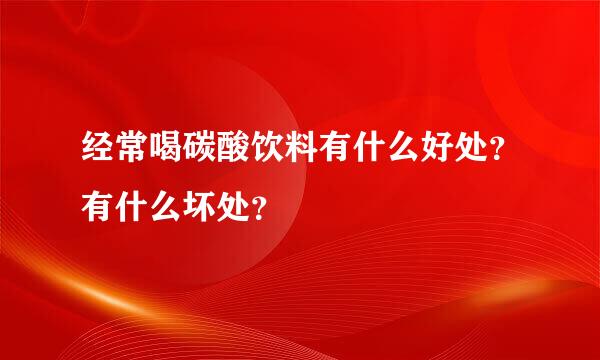 经常喝碳酸饮料有什么好处？有什么坏处？